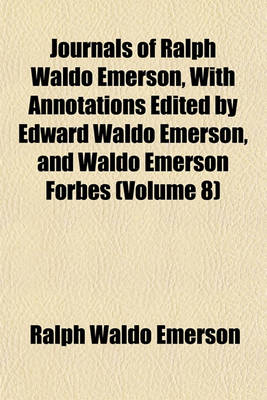 Journals of Ralph Waldo Emerson, With Annotations Edited by Edward Waldo Emerson, and Waldo Emerson Forbes (Volume 8)

Ralph Waldo Emerson